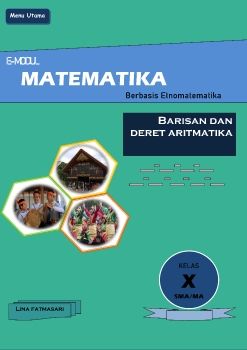 Menu Utama

E-MODUL

MATEMATIKA

Berbasis Etnomatematika

BARISAN DAN DERET ARITMATIKA

KELAS

X

SMA/MA

LINA FATMASARI